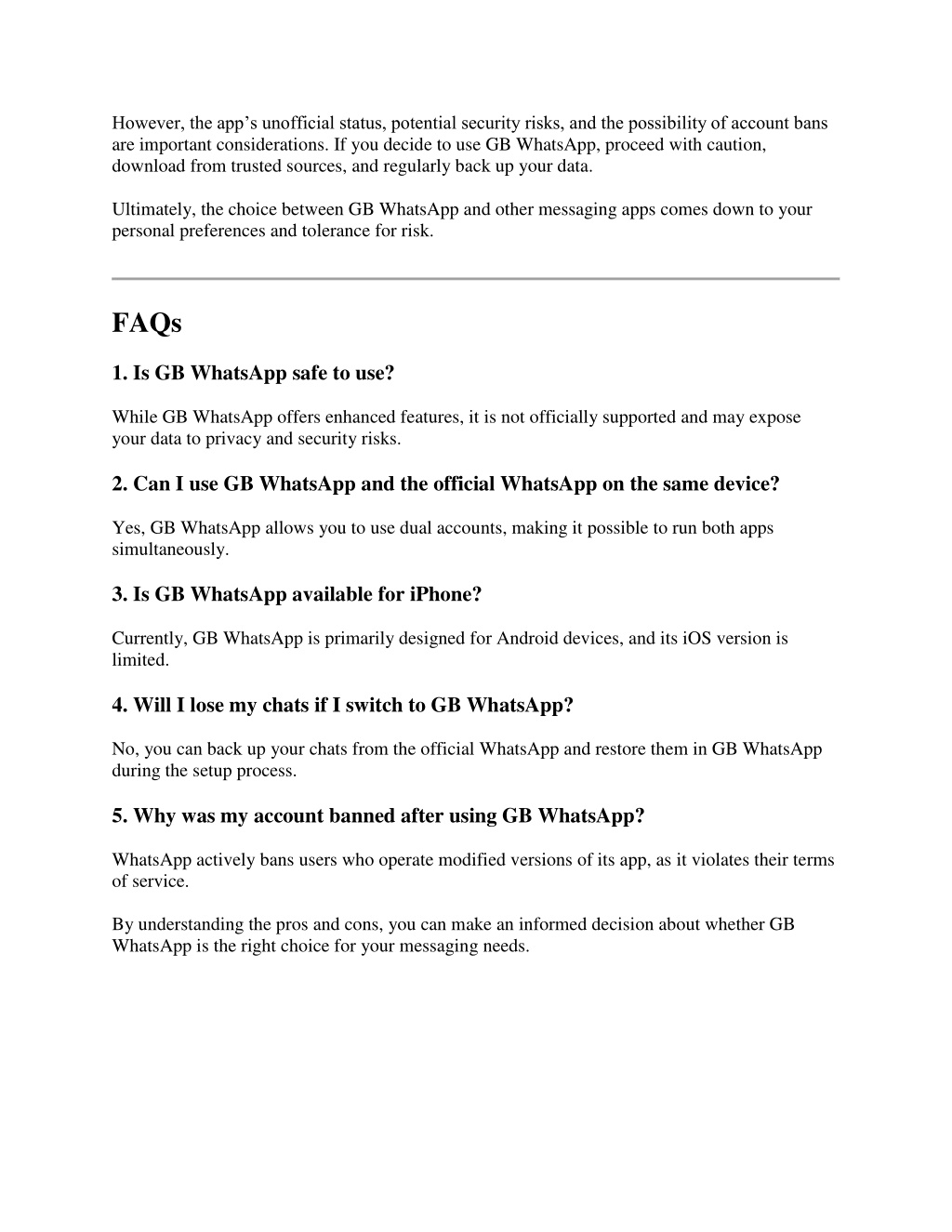 However, the app’s unofficial status, potential security risks, and the possibility of account bans are important considerations. If you decide to use GB WhatsApp, proceed with caution, download from trusted sources, and regularly back up your data.

Ultimately, the choice between GB WhatsApp and other messaging apps comes down to your personal preferences and tolerance for risk.

FAQs

1. Is GB WhatsApp safe to use?

While GB WhatsApp offers enhanced features, it is not officially supported and may expose your data to privacy and security risks.

2. Can I use GB WhatsApp and the official WhatsApp on the same device?

Yes, GB WhatsApp allows you to use dual accounts, making it possible to run both apps simultaneously.

3. Is GB WhatsApp available for iPhone?

Currently, GB WhatsApp is primarily designed for Android devices, and its iOS version is limited.

4. Will I lose my chats if I switch to GB WhatsApp?

No, you can back up your chats from the official WhatsApp and restore them in GB WhatsApp during the setup process.

5. Why was my account banned after using GB WhatsApp?

WhatsApp actively bans users who operate modified versions of its app, as it violates their terms of service.

By understanding the pros and cons, you can make an informed decision about whether GB WhatsApp is the right choice for your messaging needs.